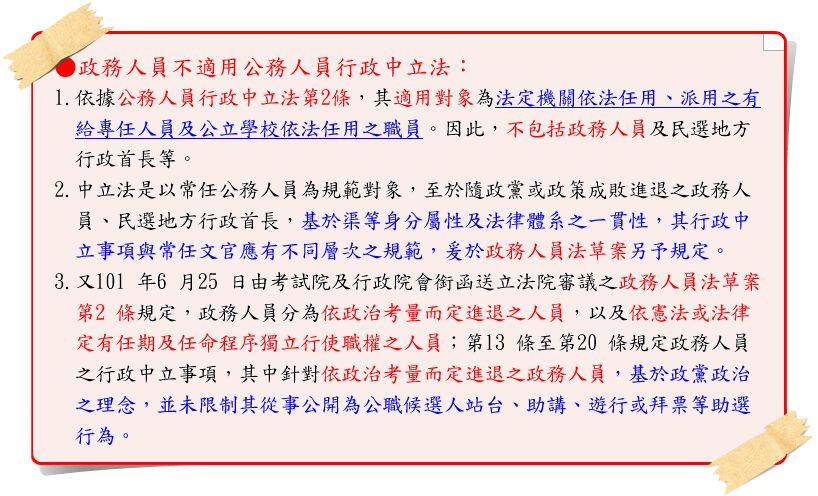 ●政務人員不適用公務人員行政中立法：

1. 依據公務人員行政中立法第2條，其適用對象為法定機關依法任用、派用之有給專任人員及公立學校依法任用之職員。因此，不包括政務人員及民選地方行政首長等。

2. 中立法是以常任公務人員為規範對象，至於隨政黨或政策成敗進退之政務人員、民選地方行政首長，基於渠等身分屬性及法律體系之一貫性，其行政中立事項與常任文官應有不同層次之規範，爰於政務人員法草案另予規定。

3. 又101 年6 月25 日由考試院及行政院會銜函送立法院審議之政務人員法草案第2 條規定，政務人員分為依政治考量而定進退之人員，以及依憲法或法律定有任期及任命程序獨立行使職權之人員；第13 條至第20 條規定政務人員之行政中立事項，其中針對依政治考量而定進退之政務人員，基於政黨政治之理念，並未限制其從事公開為公職候選人站台、助講、遊行或拜票等助選行為。